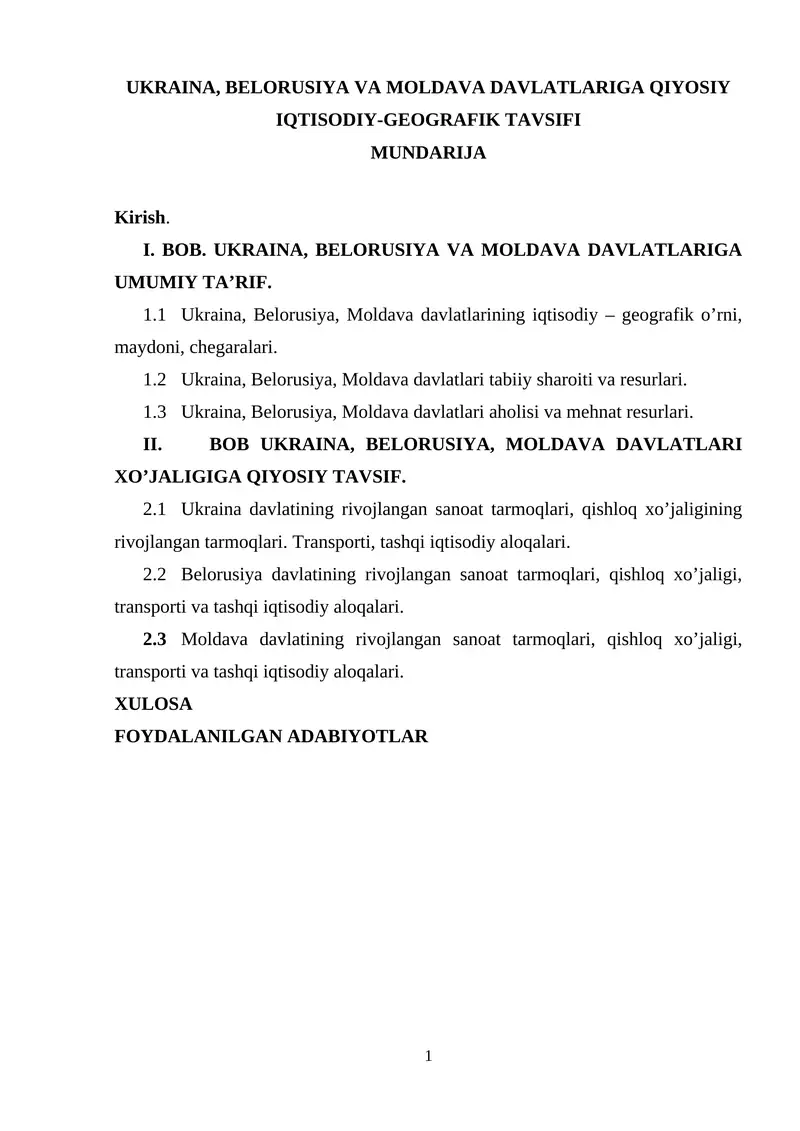 UKRAINA, BELORUSIYA VA MOLDAVA DAVLATLARIGA QIYOSIY IQTISODIY-GEOGRAFIK TAVSIFI
MUNDARIJA

Kirish.

I. BOB. UKRAINA, BELORUSIYA VA MOLDAVA DAVLATLARIGA UMUMIY TA’RIF.

1.1 Ukraina, Belorusiya, Moldava davlatlarining iqtisodiy – geografik o’rni, maydoni, chegaralari.

1.2 Ukraina, Belorusiya, Moldava davlatlari tabiiy sharoiti va resurlari.

1.3 Ukraina, Belorusiya, Moldava davlatlari aholisi va mehnat resurlari.

II. BOB UKRAINA, BELORUSIYA, MOLDAVA DAVLATLARI XO’JALIGIGA QIYOSIY TAVSIF.

2.1 Ukraina davlatining rivojlangan sanoat tarmoqlari, qishloq xo’jaligining rivojlangan tarmoqlari. Transporti, tashqi iqtisodiy aloqalari.

2.2 Belorusiya davlatining rivojlangan sanoat tarmoqlari, qishloq xo’jaligi, transporti va tashqi iqtisodiy aloqalari.

2.3 Moldava davlatining rivojlangan sanoat tarmoqlari, qishloq xo’jaligi, transporti va tashqi iqtisodiy aloqalari.

XULOSA

FOYDALANILGAN ADABIYOTLAR

1